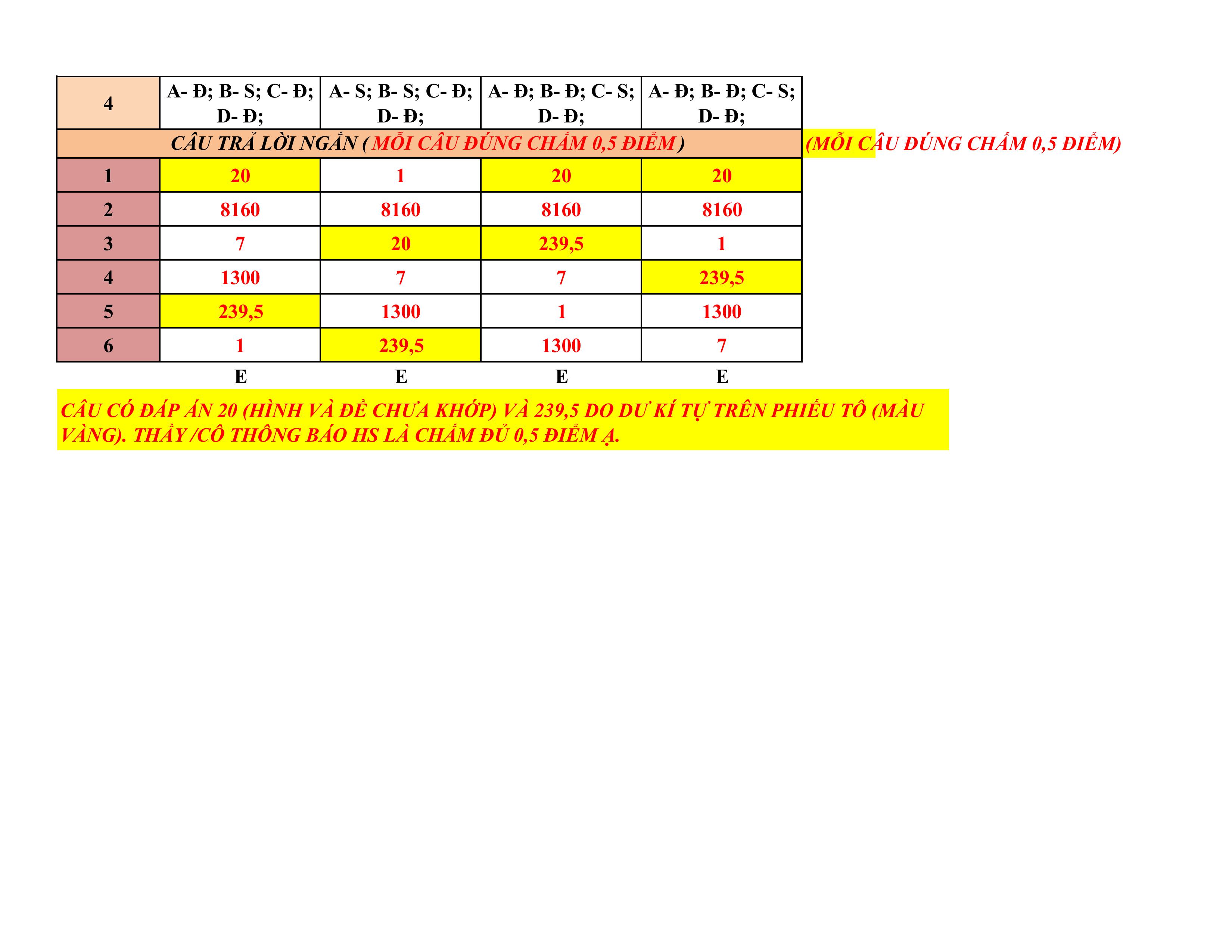 | 4 | A- Đ; B- S; C- Đ; D- Đ; | A- S; B- S; C- Đ; D- Đ; | A- Đ; B- Đ; C- S; D- Đ; | A- Đ; B- Đ; C- S; D- Đ; |
|---|---|---|---|---|
| CÂU TRẢ LỜI NGẮN ( MỖI CÂU ĐÚNG CHẤM 0,5 ĐIỂM ) | | | | |
| 1 | 20 | 1 | 20 | 20 |
| 2 | 8160 | 8160 | 8160 | 8160 |
| 3 | 7 | 20 | 239,5 | 1 |
| 4 | 1300 | 7 | 7 | 239,5 |
| 5 | 239,5 | 1300 | 1 | 1300 |
| 6 | 1 | 239,5 | 1300 | 7 |
| | E | E | E | E |

(MỖI CÂU ĐÚNG CHẤM 0,5 ĐIỂM)

CÂU CÓ ĐÁP ÁN 20 (HÌNH VÀ ĐỀ CHƯA KHỚP) VÀ 239,5 DO DƯ KÍ TỰ TRÊN PHIẾU TÔ (MÀU VÀNG). THẦY /CÔ THÔNG BÁO HS LÀ CHẤM ĐỦ 0,5 ĐIỂM Ạ.